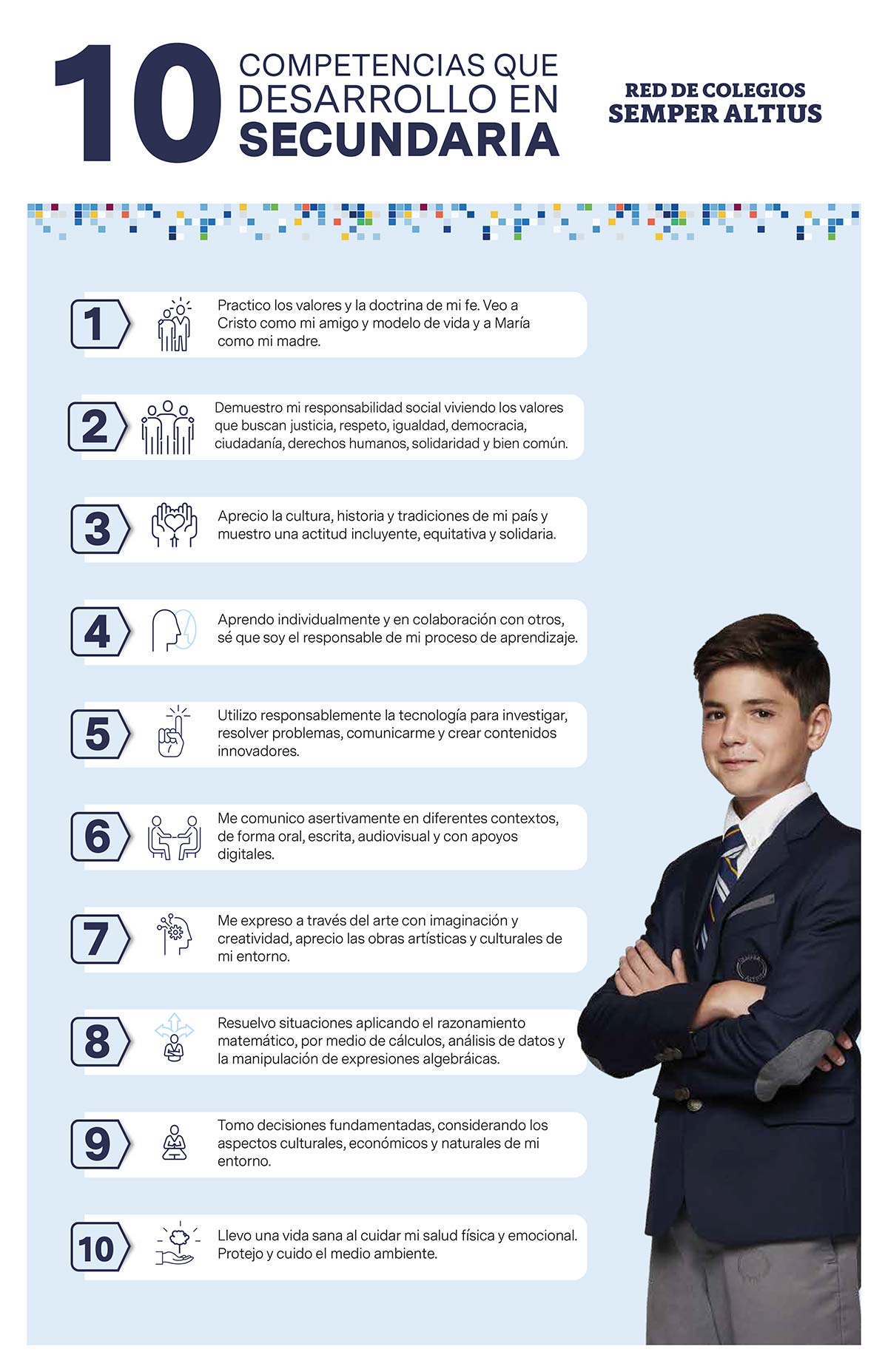 10 COMPETENCIAS QUE DESARROLLO EN SECUNDARIA

RED DE COLEGIOS
SEMPER ALTIUS

1
Practico los valores y la doctrina de mi fe. Veo a Cristo como mi amigo y modelo de vida y a María como mi madre.

2
Demuestro mi responsabilidad social viviendo los valores que buscan justicia, respeto, igualdad, democracia, ciudadanía, derechos humanos, solidaridad y bien común.

3
Aprecio la cultura, historia y tradiciones de mi país y muestro una actitud incluyente, equitativa y solidaria.

4
Aprendo individualmente y en colaboración con otros, sé que soy el responsable de mi proceso de aprendizaje.

5
Utilizo responsablemente la tecnología para investigar, resolver problemas, comunicarme y crear contenidos innovadores.

6
Me comunico asertivamente en diferentes contextos, de forma oral, escrita, audiovisual y con apoyos digitales.

7
Me expreso a través del arte con imaginación y creatividad, aprecio las obras artísticas y culturales de mi entorno.

8
Resuelvo situaciones aplicando el razonamiento matemático, por medio de cálculos, análisis de datos y la manipulación de expresiones algebráicas.

9
Tomo decisiones fundamentadas, considerando los aspectos culturales, económicos y naturales de mi entorno.

10
Llevo una vida sana al cuidar mi salud física y emocional. Protejo y cuido el medio ambiente.